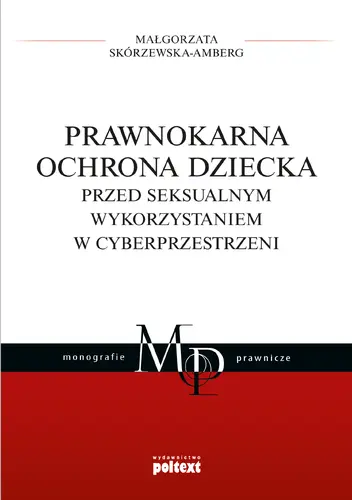 MAŁGORZATA
SKÓRZEWSKA-AMBERG

PRAWNOKARNA
OCHRONA DZIECKA
PRZED SEKSUALNYM
WYKORZYSTANIEM
W CYBERPRZESTRZENI

monografie MP prawnicze

wydawnictwo
poltext